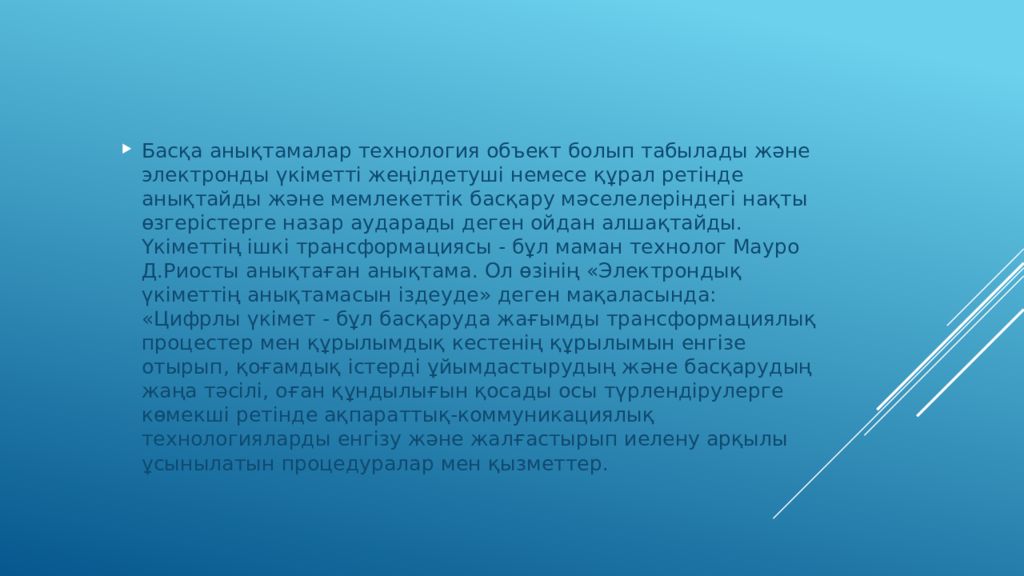 Басқа анықтамалар технология объект болып табылады және электронды үкіметті жеңілдетуші немесе құрал ретінде анықтайды және мемлекеттік басқару мәселелеріндегі нақты өзгерістерге назар аударады деген ойдан алшақтайды. Үкіметтің ішкі трансформациясы - бұл маман технолог Мауро Д.Риосты анықтаған анықтама. Ол өзінің «Электрондық үкіметтің анықтамасын іздеуде» деген мақаласында: «Цифрлы үкімет - бұл басқаруда жағымды трансформациялық процестер мен құрылымдық кестенің құрылымын енгізе отырып, қоғамдық істерді ұйымдастырудың және басқарудың жаңа тәсілі, оған құндылығын қосады осы түрлендірулерге көмекші ретінде ақпараттық-коммуникациялық технологияларды енгізу және жалғастырып иелену арқылы ұсынылатын процедуралар мен қызметтер.